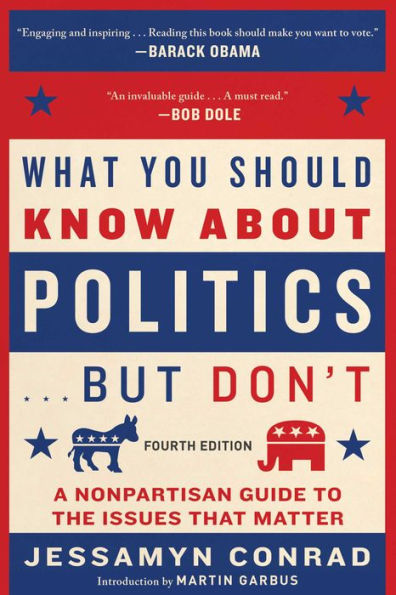 "Engaging and inspiring . . . Reading this book should make you want to vote."
—BARACK OBAMA

"An invaluable guide . . . A must read."
—BOB DOLE

WHAT YOU SHOULD KNOW ABOUT POLITICS . . . BUT DON'T

FOURTH EDITION

A NONPARTISAN GUIDE TO THE ISSUES THAT MATTER

JESSAMYN CONRAD

Introduction by MARTIN GARBUS